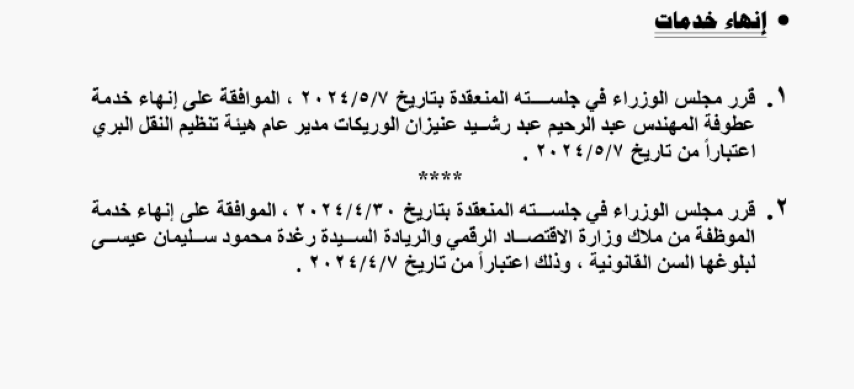 • إنهاء خدمات

١. قرر مجلس الوزراء في جلسته المنعقدة بتاريخ ٢٠٢٤/٥/٧ ، الموافقة على إنهاء خدمة عطوفة المهندس عبد الرحيم عبد رشيد عنيزان الوريكات مدير عام هيئة تنظيم النقل البري اعتباراً من تاريخ ٢٠٢٤/٥/٧ .

****

٢. قرر مجلس الوزراء في جلسته المنعقدة بتاريخ ٢٠٢٤/٤/٣٠ ، الموافقة على إنهاء خدمة الموظفة من ملاك وزارة الاقتصاد الرقمي والريادة السيدة رغدة محمود سليمان عيسى لبلوغها السن القانونية ، وذلك اعتباراً من تاريخ ٢٠٢٤/٤/٧ .